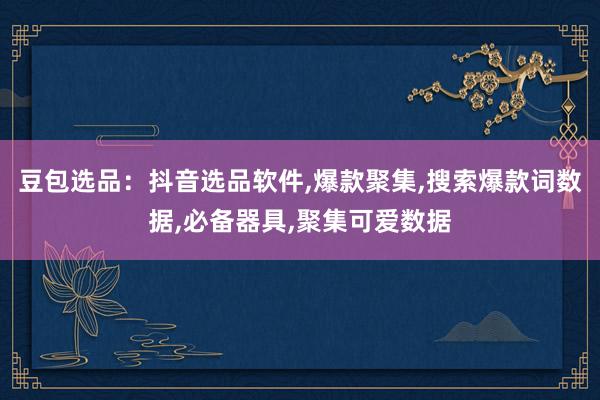 豆包选品：抖音选品软件,爆款聚集,搜索爆款词数据,必备器具,聚集可爱数据